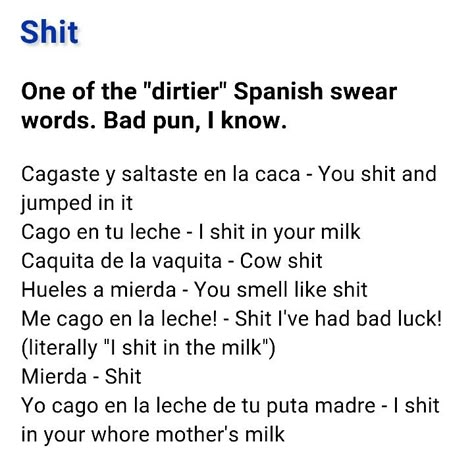 Shit

One of the "dirtier" Spanish swear words. Bad pun, I know.

Cagaste y saltaste en la caca - You shit and jumped in it
Cago en tu leche - I shit in your milk
Caquita de la vaquita - Cow shit
Hueles a mierda - You smell like shit
Me cago en la leche! - Shit I've had bad luck! (literally "I shit in the milk")
Mierda - Shit
Yo cago en la leche de tu puta madre - I shit in your whore mother's milk